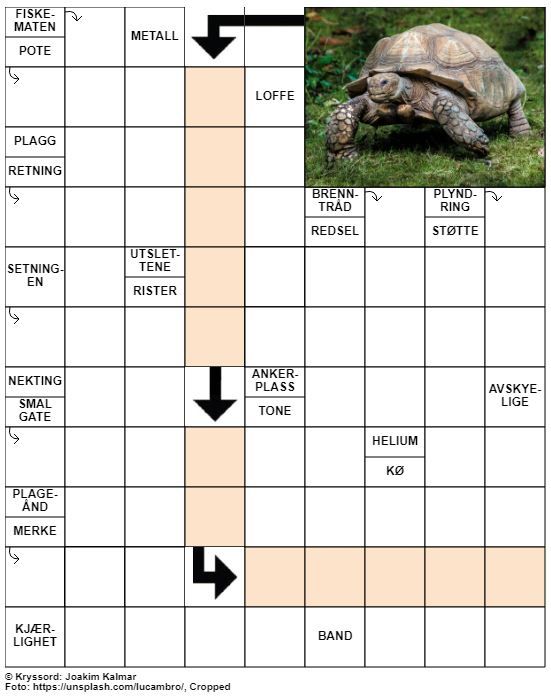 FISKEMATEN

POTE

METALL

LOFFE

PLAGG

RETNING

BRENNTRÅD

REDSEL

PLYNDRING

STØTTE

SETNINGEN

UTSLETTENE

RISTER

NEKTING

SMAL GATE

ANKERPLASS

TONE

AVSKYELIGE

HELIUM

KØ

PLAGEÅND

MERKE

KJÆRLIGHET

BAND

© Kryssord: Joakim Kalmar
Foto: https://unsplash.com/lucambro/, Cropped